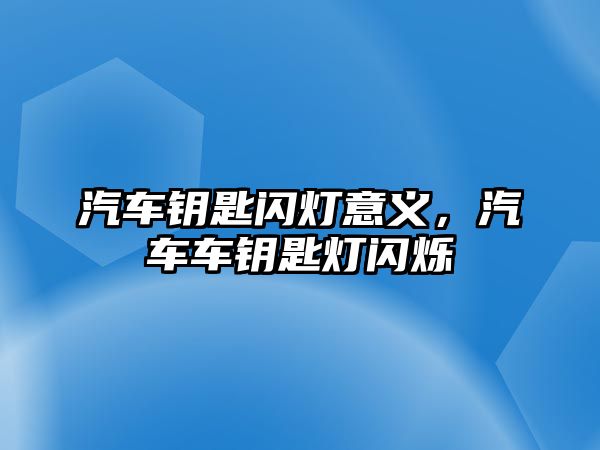 汽车钥匙闪灯意义，汽车车钥匙灯闪烁